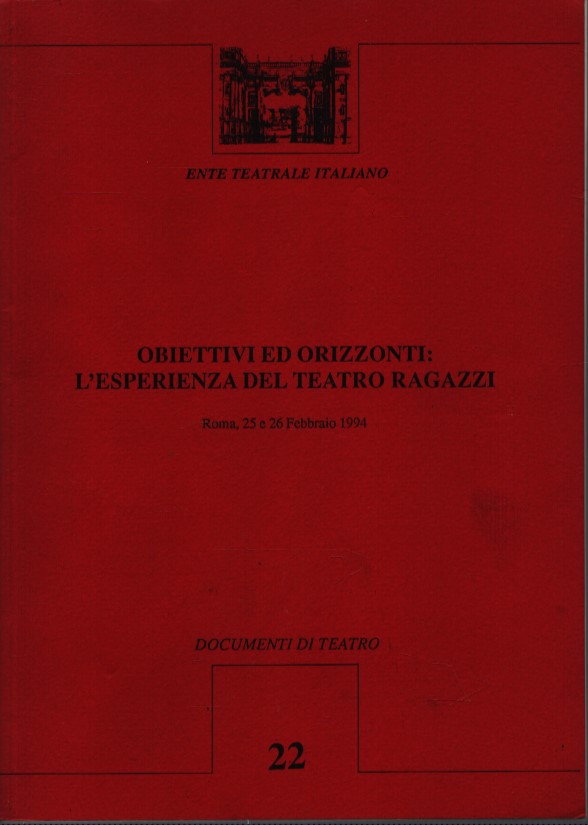 ENTE TEATRALE ITALIANO

OBIETTIVI ED ORIZZONTI:
L'ESPERIENZA DEL TEATRO RAGAZZI

Roma, 25 e 26 Febbraio 1994

DOCUMENTI DI TEATRO

22